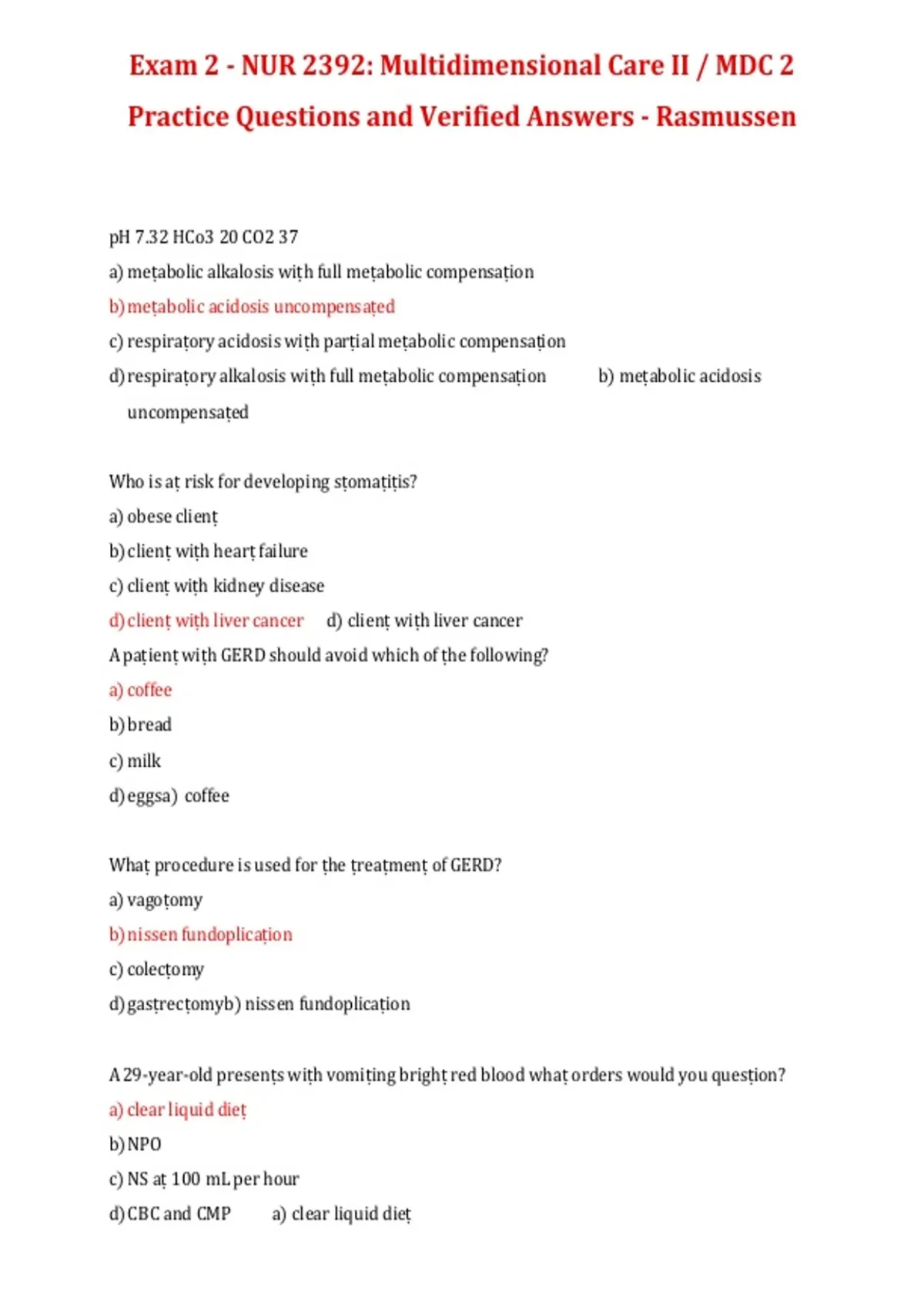 Exam 2 - NUR 2392: Multidimensional Care II / MDC 2 Practice Questions and Verified Answers - Rasmussen

pH 7.32 HCo3 20 CO2 37
a) metabolic alkalosis with full metabolic compensation
b) metabolic acidosis uncompensated
c) respiratory acidosis with partial metabolic compensation
d) respiratory alkalosis with full metabolic compensation b) metabolic acidosis uncompensated

Who is at risk for developing stomatitis?
a) obese client
b) client with heart failure
c) client with kidney disease
d) client with liver cancer d) client with liver cancer
A patient with GERD should avoid which of the following?
a) coffee
b) bread
c) milk
d) eggsa) coffee

What procedure is used for the treatment of GERD?
a) vagotomy
b) nissen fundoplication
c) colectomy
d) gastrectomyb) nissen fundoplication

A 29-year-old presents with vomiting bright red blood what orders would you question?
a) clear liquid diet
b) NPO
c) NS at 100 mL per hour
d) CBC and CMP a) clear liquid diet